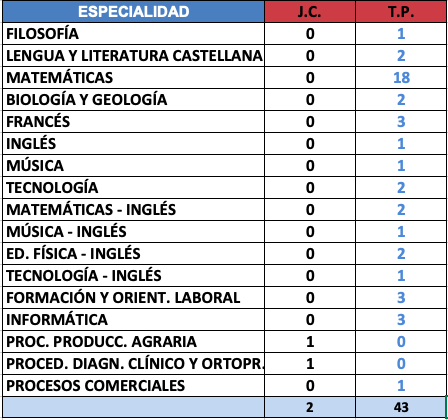 | ESPECIALIDAD | J.C. | T.P. |
|---|---|---|
| FILOSOFÍA | 0 | 1 |
| LENGUA Y LITERATURA CASTELLANA | 0 | 2 |
| MATEMÁTICAS | 0 | 18 |
| BIOLOGÍA Y GEOLOGÍA | 0 | 2 |
| FRANCÉS | 0 | 3 |
| INGLÉS | 0 | 1 |
| MÚSICA | 0 | 1 |
| TECNOLOGÍA | 0 | 2 |
| MATEMÁTICAS - INGLÉS | 0 | 2 |
| MÚSICA - INGLÉS | 0 | 1 |
| ED. FÍSICA - INGLÉS | 0 | 2 |
| TECNOLOGÍA - INGLÉS | 0 | 1 |
| FORMACIÓN Y ORIENT. LABORAL | 0 | 3 |
| INFORMÁTICA | 0 | 3 |
| PROC. PRODUCC. AGRARIA | 1 | 0 |
| PROCED. DIAGN. CLÍNICO Y ORTOPR. | 1 | 0 |
| PROCESOS COMERCIALES | 0 | 1 |
| | 2 | 43 |